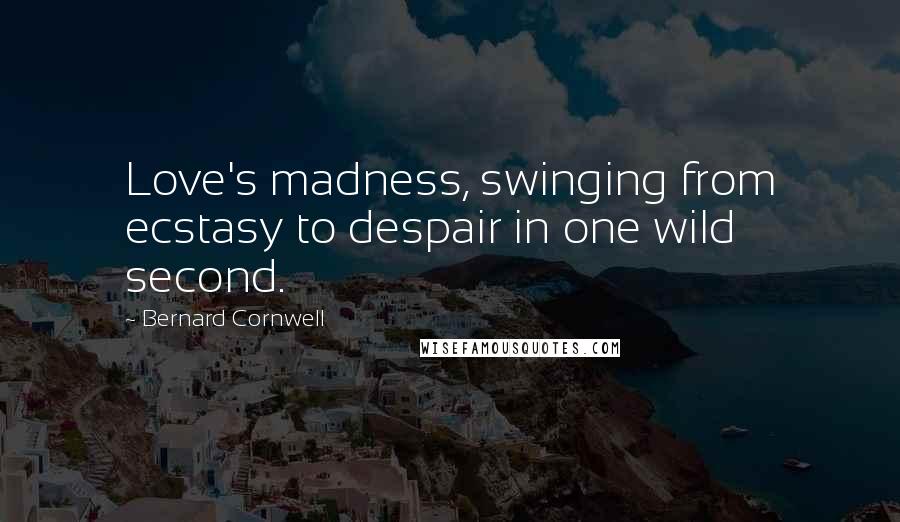 Love's madness, swinging from ecstasy to despair in one wild second.

- Bernard Cornwell

WISEFAMOUSQUOTES.COM